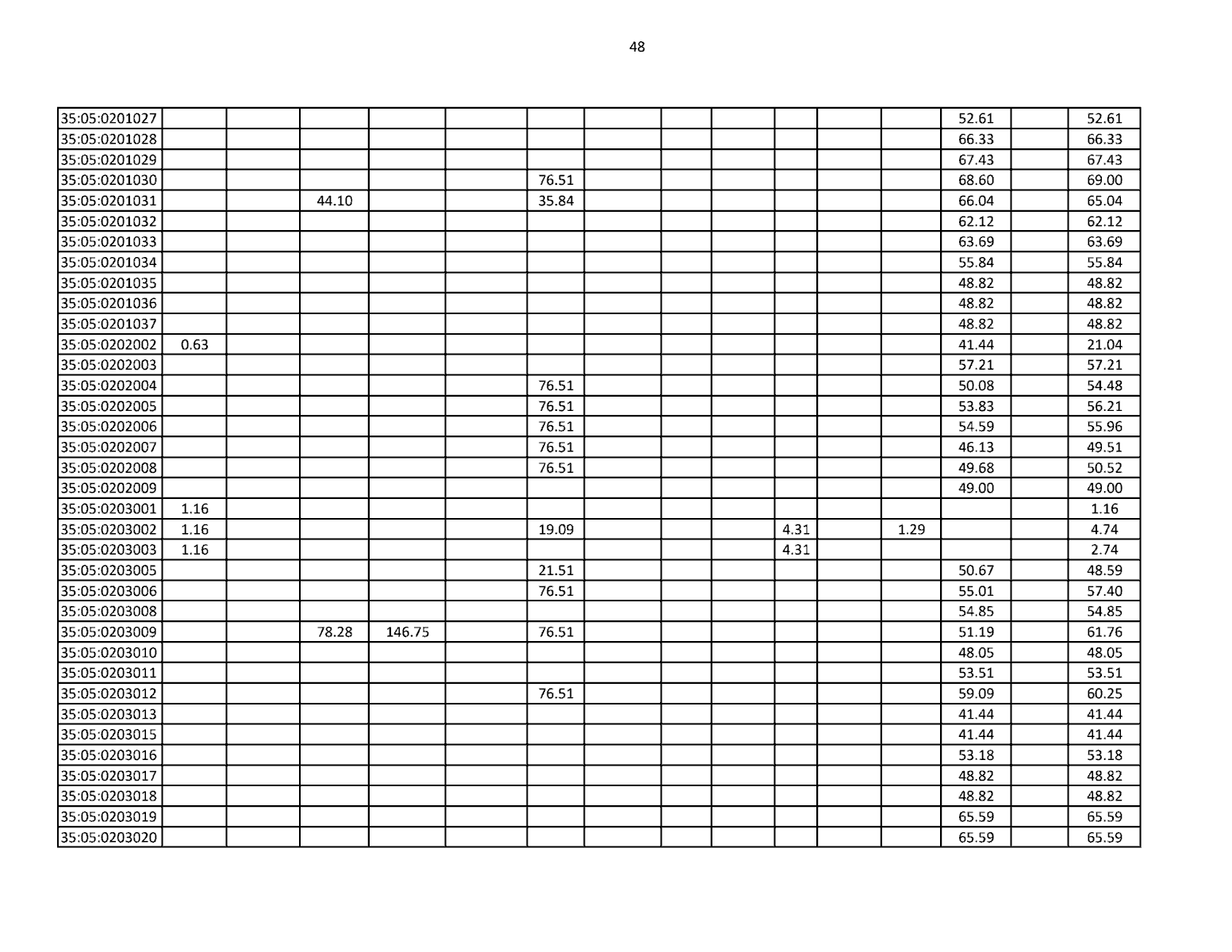 48

| 35:05:0201027 | | | | | | | | | | | | | 52.61 | | 52.61 |
|---|---|---|---|---|---|---|---|---|---|---|---|---|---|---|---|
| 35:05:0201028 | | | | | | | | | | | | | 66.33 | | 66.33 |
| 35:05:0201029 | | | | | | | | | | | | | 67.43 | | 67.43 |
| 35:05:0201030 | | | | | | 76.51 | | | | | | | 68.60 | | 69.00 |
| 35:05:0201031 | | | 44.10 | | | 35.84 | | | | | | | 66.04 | | 65.04 |
| 35:05:0201032 | | | | | | | | | | | | | 62.12 | | 62.12 |
| 35:05:0201033 | | | | | | | | | | | | | 63.69 | | 63.69 |
| 35:05:0201034 | | | | | | | | | | | | | 55.84 | | 55.84 |
| 35:05:0201035 | | | | | | | | | | | | | 48.82 | | 48.82 |
| 35:05:0201036 | | | | | | | | | | | | | 48.82 | | 48.82 |
| 35:05:0201037 | | | | | | | | | | | | | 48.82 | | 48.82 |
| 35:05:0202002 | 0.63 | | | | | | | | | | | | 41.44 | | 21.04 |
| 35:05:0202003 | | | | | | | | | | | | | 57.21 | | 57.21 |
| 35:05:0202004 | | | | | | 76.51 | | | | | | | 50.08 | | 54.48 |
| 35:05:0202005 | | | | | | 76.51 | | | | | | | 53.83 | | 56.21 |
| 35:05:0202006 | | | | | | 76.51 | | | | | | | 54.59 | | 55.96 |
| 35:05:0202007 | | | | | | 76.51 | | | | | | | 46.13 | | 49.51 |
| 35:05:0202008 | | | | | | 76.51 | | | | | | | 49.68 | | 50.52 |
| 35:05:0202009 | | | | | | | | | | | | | 49.00 | | 49.00 |
| 35:05:0203001 | 1.16 | | | | | | | | | | | | | | 1.16 |
| 35:05:0203002 | 1.16 | | | | | 19.09 | | | | 4.31 | | 1.29 | | | 4.74 |
| 35:05:0203003 | 1.16 | | | | | | | | | 4.31 | | | | | 2.74 |
| 35:05:0203005 | | | | | | 21.51 | | | | | | | 50.67 | | 48.59 |
| 35:05:0203006 | | | | | | 76.51 | | | | | | | 55.01 | | 57.40 |
| 35:05:0203008 | | | | | | | | | | | | | 54.85 | | 54.85 |
| 35:05:0203009 | | | 78.28 | 146.75 | | 76.51 | | | | | | | 51.19 | | 61.76 |
| 35:05:0203010 | | | | | | | | | | | | | 48.05 | | 48.05 |
| 35:05:0203011 | | | | | | | | | | | | | 53.51 | | 53.51 |
| 35:05:0203012 | | | | | | 76.51 | | | | | | | 59.09 | | 60.25 |
| 35:05:0203013 | | | | | | | | | | | | | 41.44 | | 41.44 |
| 35:05:0203015 | | | | | | | | | | | | | 41.44 | | 41.44 |
| 35:05:0203016 | | | | | | | | | | | | | 53.18 | | 53.18 |
| 35:05:0203017 | | | | | | | | | | | | | 48.82 | | 48.82 |
| 35:05:0203018 | | | | | | | | | | | | | 48.82 | | 48.82 |
| 35:05:0203019 | | | | | | | | | | | | | 65.59 | | 65.59 |
| 35:05:0203020 | | | | | | | | | | | | | 65.59 | | 65.59 |